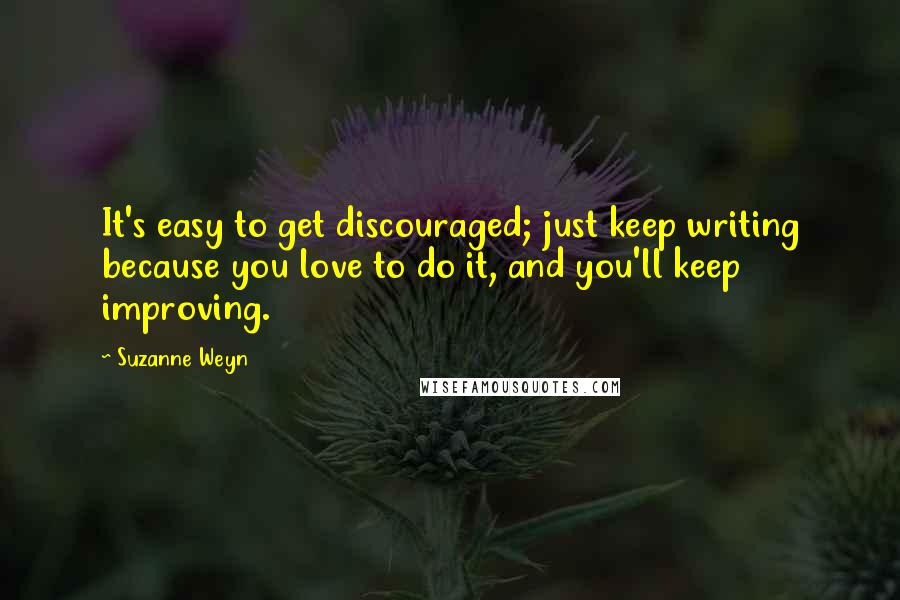 It's easy to get discouraged; just keep writing because you love to do it, and you'll keep improving.

~ Suzanne Weyn

WISEFAMOUSQUOTES.COM